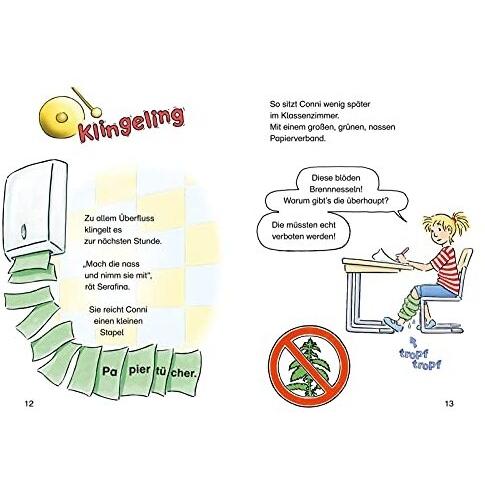 Klingeling

Zu allem Überfluss klingelt es zur nächsten Stunde.

„Mach die nass und nimm sie mit", rät Serafina.

Sie reicht Conni einen kleinen Stapel

Pa pier tü cher.

12

So sitzt Conni wenig später im Klassenzimmer. Mit einem großen, grünen, nassen Papierverband.

Diese blöden Brennnesseln! Warum gibt's die überhaupt?

Die müssten echt verboten werden!

tropf tropf

13